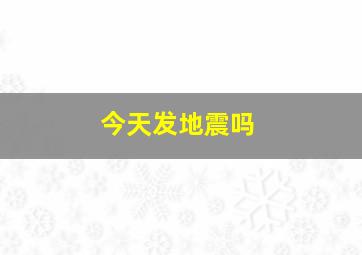 今天发地震吗